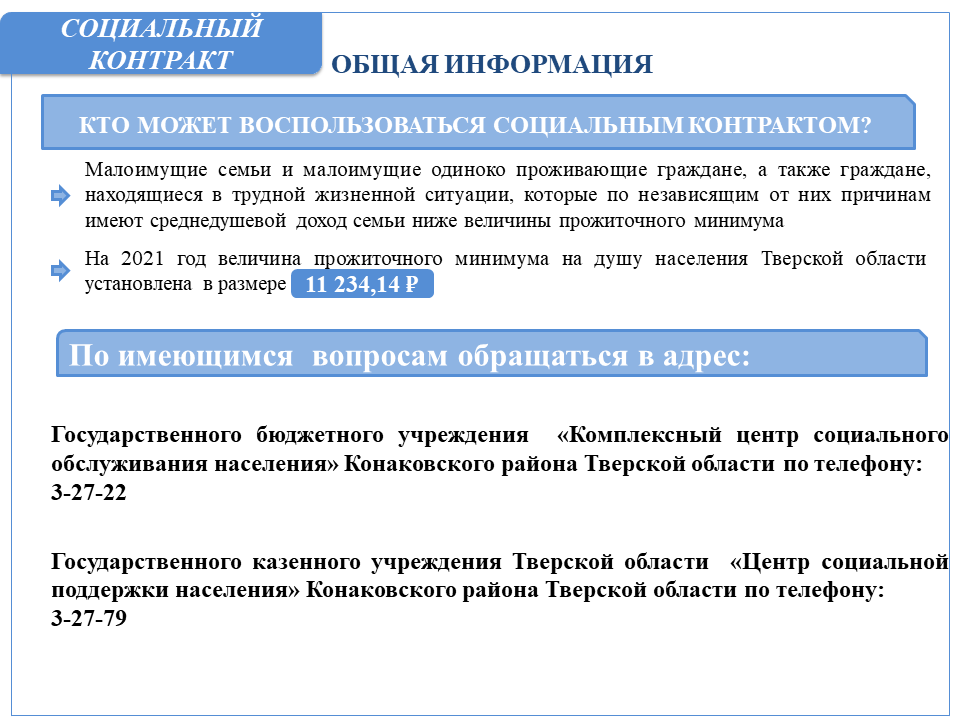 СОЦИАЛЬНЫЙ КОНТРАКТ

ОБЩАЯ ИНФОРМАЦИЯ

КТО МОЖЕТ ВОСПОЛЬЗОВАТЬСЯ СОЦИАЛЬНЫМ КОНТРАКТОМ?

Малоимущие семьи и малоимущие одиноко проживающие граждане, а также граждане, находящиеся в трудной жизненной ситуации, которые по независящим от них причинам имеют среднедушевой доход семьи ниже величины прожиточного минимума

На 2021 год величина прожиточного минимума на душу населения Тверской области установлена в размере 11 234,14 ₽

По имеющимся вопросам обращаться в адрес:

Государственного бюджетного учреждения «Комплексный центр социального обслуживания населения» Конаковского района Тверской области по телефону: 3-27-22

Государственного казенного учреждения Тверской области «Центр социальной поддержки населения» Конаковского района Тверской области по телефону: 3-27-79